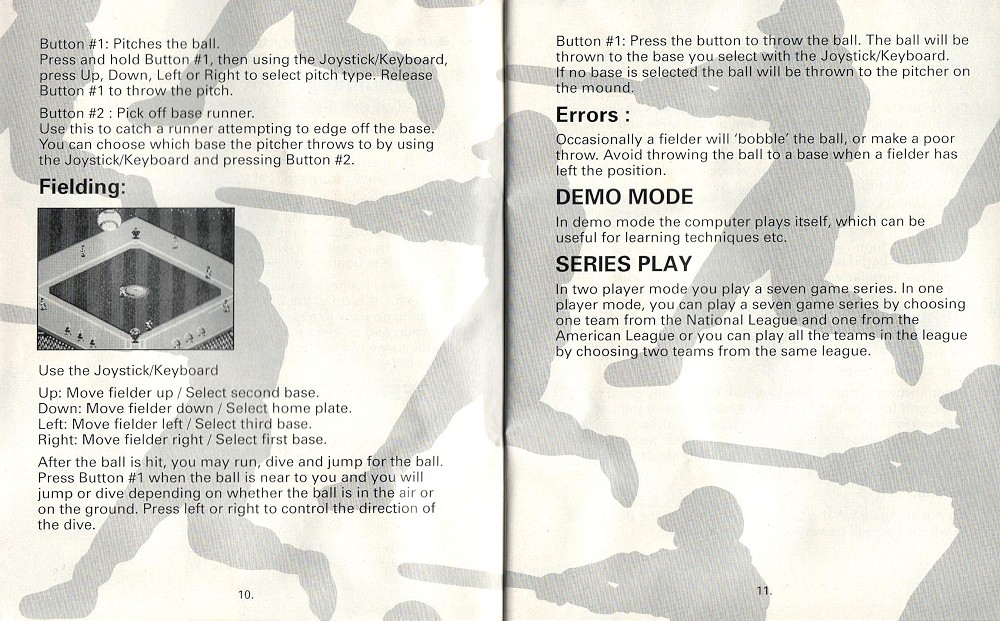 Button #1: Pitches the ball.
Press and hold Button #1, then using the Joystick/Keyboard, press Up, Down, Left or Right to select pitch type. Release Button #1 to throw the pitch.

Button #2 : Pick off base runner.
Use this to catch a runner attempting to edge off the base. You can choose which base the pitcher throws to by using the Joystick/Keyboard and pressing Button #2.

Fielding:

Use the Joystick/Keyboard

Up: Move fielder up / Select second base.
Down: Move fielder down / Select home plate.
Left: Move fielder left / Select third base.
Right: Move fielder right / Select first base.

After the ball is hit, you may run, dive and jump for the ball. Press Button #1 when the ball is near to you and you will jump or dive depending on whether the ball is in the air or on the ground. Press left or right to control the direction of the dive.

10.

Button #1: Press the button to throw the ball. The ball will be thrown to the base you select with the Joystick/Keyboard. If no base is selected the ball will be thrown to the pitcher on the mound.

Errors :

Occasionally a fielder will 'bobble' the ball, or make a poor throw. Avoid throwing the ball to a base when a fielder has left the position.

DEMO MODE

In demo mode the computer plays itself, which can be useful for learning techniques etc.

SERIES PLAY

In two player mode you play a seven game series. In one player mode, you can play a seven game series by choosing one team from the National League and one from the American League or you can play all the teams in the league by choosing two teams from the same league.

11.